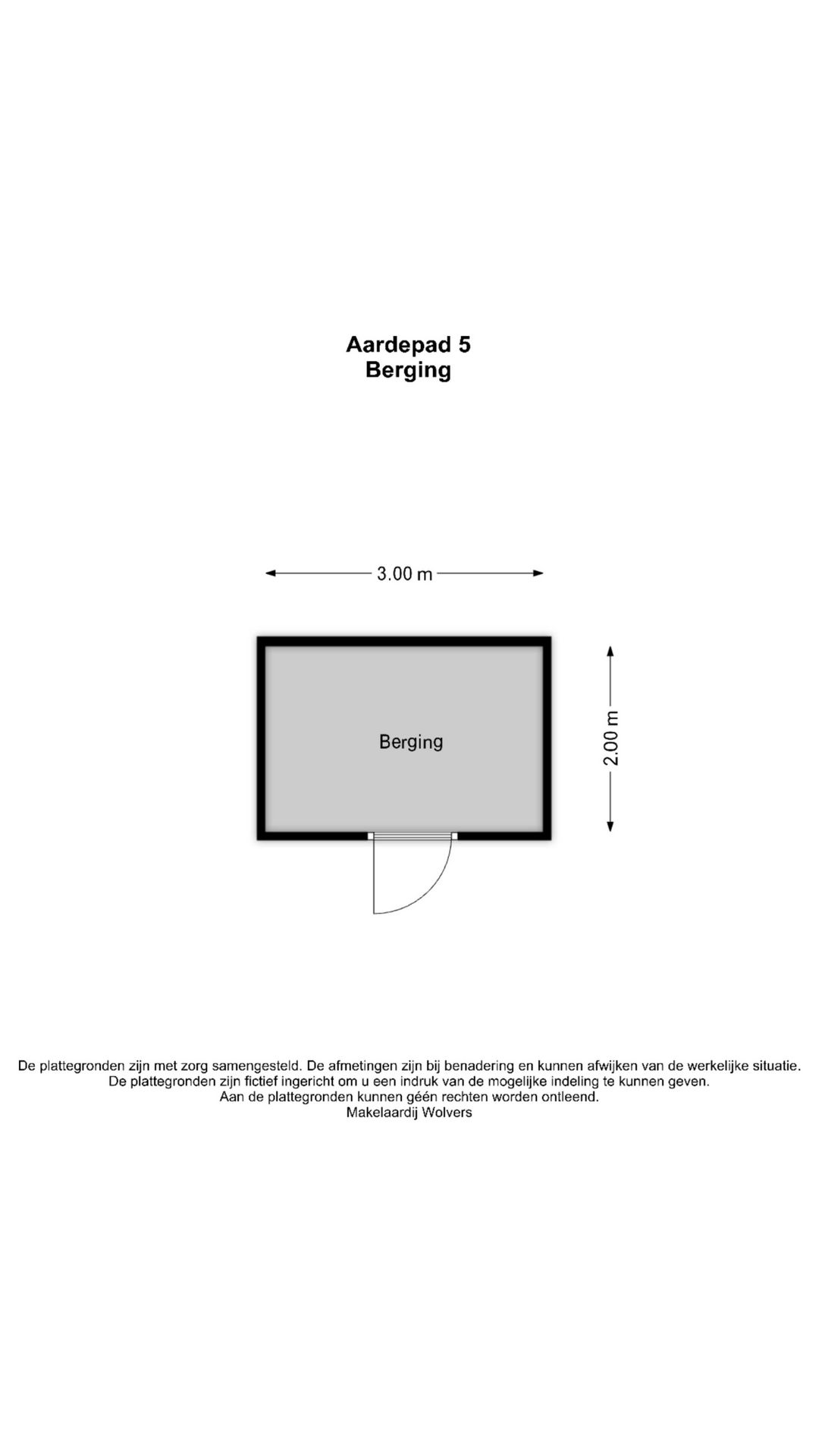 Aardepad 5
Berging

3.00 m

Berging

2.00 m

De plattegronden zijn met zorg samengesteld. De afmetingen zijn bij benadering en kunnen afwijken van de werkelijke situatie.
De plattegronden zijn fictief ingericht om u een indruk van de mogelijke indeling te kunnen geven.
Aan de plattegronden kunnen géén rechten worden ontleend.
Makelaardij Wolvers